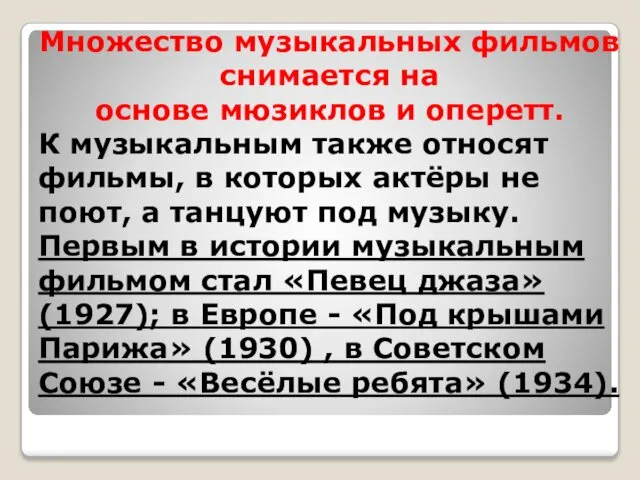 Множество музыкальных фильмов снимается на основе мюзиклов и оперетт.

К музыкальным также относят фильмы, в которых актёры не поют, а танцуют под музыку.

Первым в истории музыкальным фильмом стал «Певец джаза» (1927); в Европе - «Под крышами Парижа» (1930) , в Советском Союзе - «Весёлые ребята» (1934).